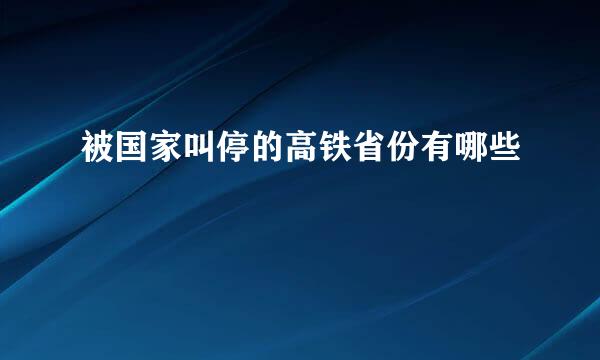 被国家叫停的高铁省份有哪些